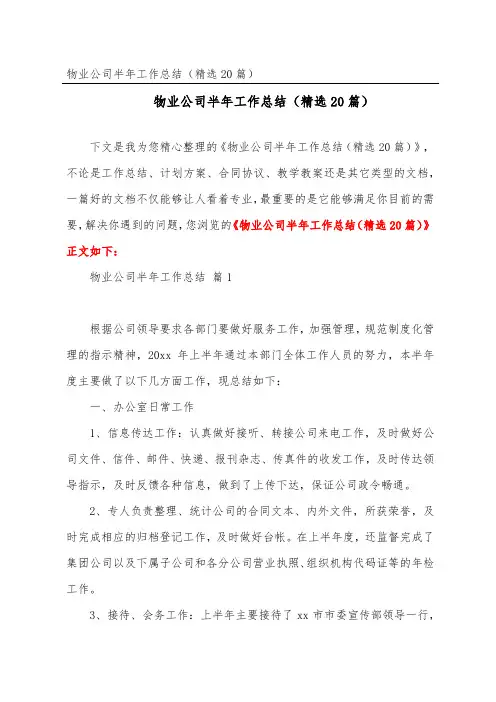 物业公司半年工作总结（精选20篇）

物业公司半年工作总结（精选20篇）

下文是我为您精心整理的《物业公司半年工作总结（精选20篇）》，不论是工作总结、计划方案、合同协议、教学教案还是其它类型的文档，一篇好的文档不仅能够让人看着专业，最重要的是它能够满足你目前的需要，解决你遇到的问题，您浏览的《物业公司半年工作总结（精选20篇）》正文如下：

物业公司半年工作总结 篇1

根据公司领导要求各部门要做好服务工作，加强管理，规范制度化管理的指示精神，20xx 年上半年通过本部门全体工作人员的努力，本半年度主要做了以下几方面工作，现总结如下：

一、办公室日常工作

1、信息传达工作：认真做好接听、转接公司来电工作，及时做好公司文件、信件、邮件、快递、报刊杂志、传真件的收发工作，及时传达领导指示，及时反馈各种信息，做到了上传下达，保证公司政令畅通。

2、专人负责整理、统计公司的合同文本、内外文件，所获荣誉，及时完成相应的归档登记工作，及时做好台帐。在上半年度，还监督完成了集团公司以及下属子公司和各分公司营业执照、组织机构代码证等的年检工作。

3、接待、会务工作：上半年主要接待了 xx 市市委宣传部领导一行，